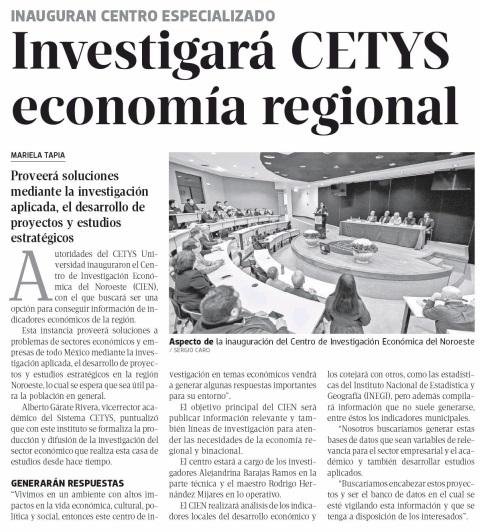 INAUGURAN CENTRO ESPECIALIZADO

Investigará CETYS economía regional

MARIELA TAPIA

Proveerá soluciones mediante la investigación aplicada, el desarrollo de proyectos y estudios estratégicos

Autoridades del CETYS Universidad inauguraron el Centro de Investigación Económica del Noroeste (CIEN), con el que buscará ser una opción para conseguir información de indicadores económicos de la región.

Esta instancia proveerá soluciones a problemas de sectores económicos y empresas de todo México mediante la investigación aplicada, el desarrollo de proyectos y estudios estratégicos en la región Noroeste, lo cual se espera que sea útil para la población en general.

Alberto Gárate Rivera, vicerrector académico del Sistema CETYS, puntualizó que con este instituto se formaliza la producción y difusión de la investigación del sector económico que realiza esta casa de estudios desde hace tiempo.

GENERARÁN RESPUESTAS

"Vivimos en un ambiente con altos impactos en la vida económica, cultural, política y social, entonces este centro de investigación en temas económicos vendrá a generar algunas respuestas importantes para su entorno".

El objetivo principal del CIEN será publicar información relevante y también líneas de investigación para atender las necesidades de la economía regional y binacional.

El centro estará a cargo de los investigadores Alejandrina Barajas Ramos en la parte técnica y el maestro Rodrigo Hernández Mijares en lo operativo.

El CIEN realizará análisis de los indicadores locales del desarrollo económico y los cotejará con otros, como las estadísticas del Instituto Nacional de Estadística y Geografía (INEGI), pero además compilará información que no suele generarse, entre éstos los indicadores municipales.

"Nosotros buscaríamos generar estas bases de datos que sean variables de relevancia para el sector empresarial y el académico y también desarrollar estudios aplicados.

"Buscaríamos encabezar estos proyectos y ser el banco de datos en el cual se esté vigilando esta información y que se tenga a disposición de los interesados".

Aspecto de la inauguración del Centro de Investigación Económica del Noroeste
/ SERGIO CARO